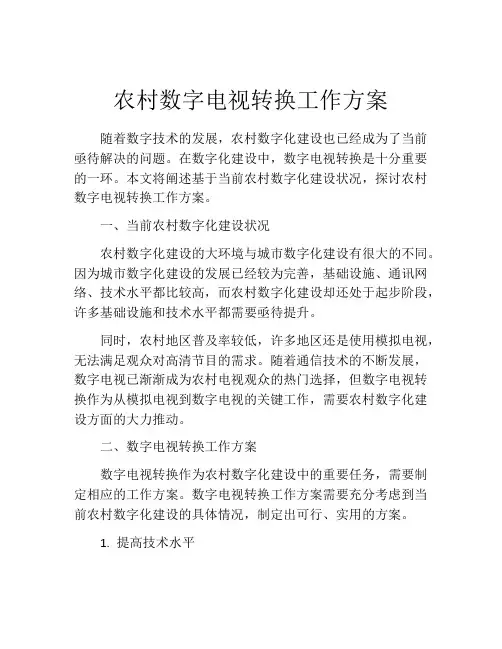 农村数字电视转换工作方案

随着数字技术的发展，农村数字化建设也已经成为了当前亟待解决的问题。在数字化建设中，数字电视转换是十分重要的一环。本文将阐述基于当前农村数字化建设状况，探讨农村数字电视转换工作方案。

一、当前农村数字化建设状况

农村数字化建设的大环境与城市数字化建设有很大的不同。因为城市数字化建设的发展已经较为完善，基础设施、通讯网络、技术水平都比较高，而农村数字化建设却还处于起步阶段，许多基础设施和技术水平都需要亟待提升。

同时，农村地区普及率较低，许多地区还是使用模拟电视，无法满足观众对高清节目的需求。随着通信技术的不断发展，数字电视已渐渐成为农村电视观众的热门选择，但数字电视转换作为从模拟电视到数字电视的关键工作，需要农村数字化建设方面的大力推动。

二、数字电视转换工作方案

数字电视转换作为农村数字化建设中的重要任务，需要制定相应的工作方案。数字电视转换工作方案需要充分考虑到当前农村数字化建设的具体情况，制定出可行、实用的方案。

1. 提高技术水平